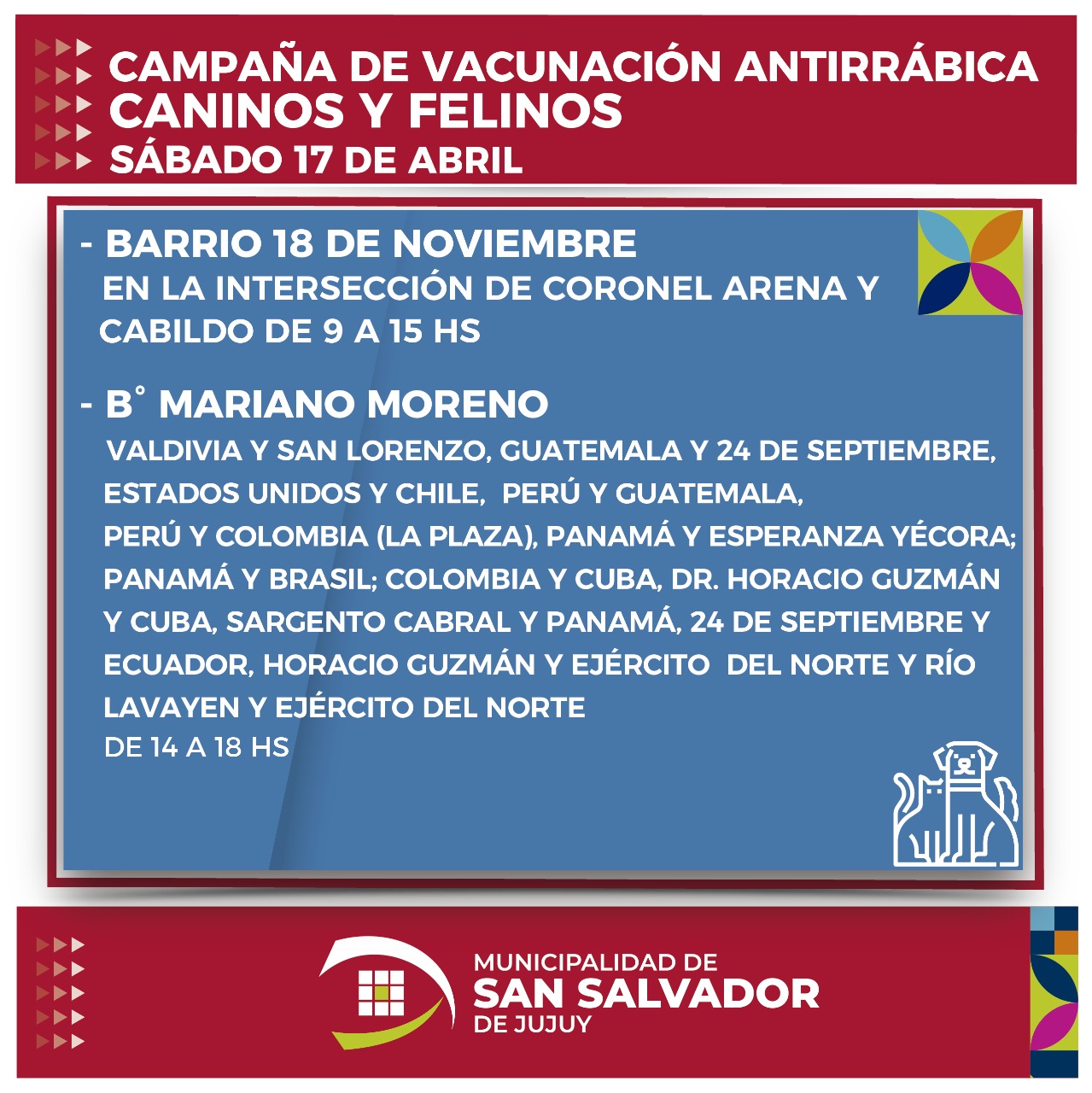 CAMPAÑA DE VACUNACIÓN ANTIRRÁBICA
CANINOS Y FELINOS
SÁBADO 17 DE ABRIL

- BARRIO 18 DE NOVIEMBRE
EN LA INTERSECCIÓN DE CORONEL ARENA Y CABILDO DE 9 A 15 HS

- B° MARIANO MORENO
VALDIVIA Y SAN LORENZO, GUATEMALA Y 24 DE SEPTIEMBRE, ESTADOS UNIDOS Y CHILE, PERÚ Y GUATEMALA, PERÚ Y COLOMBIA (LA PLAZA), PANAMÁ Y ESPERANZA YÉCORA; PANAMÁ Y BRASIL; COLOMBIA Y CUBA, DR. HORACIO GUZMÁN Y CUBA, SARGENTO CABRAL Y PANAMÁ, 24 DE SEPTIEMBRE Y ECUADOR, HORACIO GUZMÁN Y EJÉRCITO DEL NORTE Y RÍO LAVAYEN Y EJÉRCITO DEL NORTE
DE 14 A 18 HS

MUNICIPALIDAD DE
SAN SALVADOR
DE JUJUY